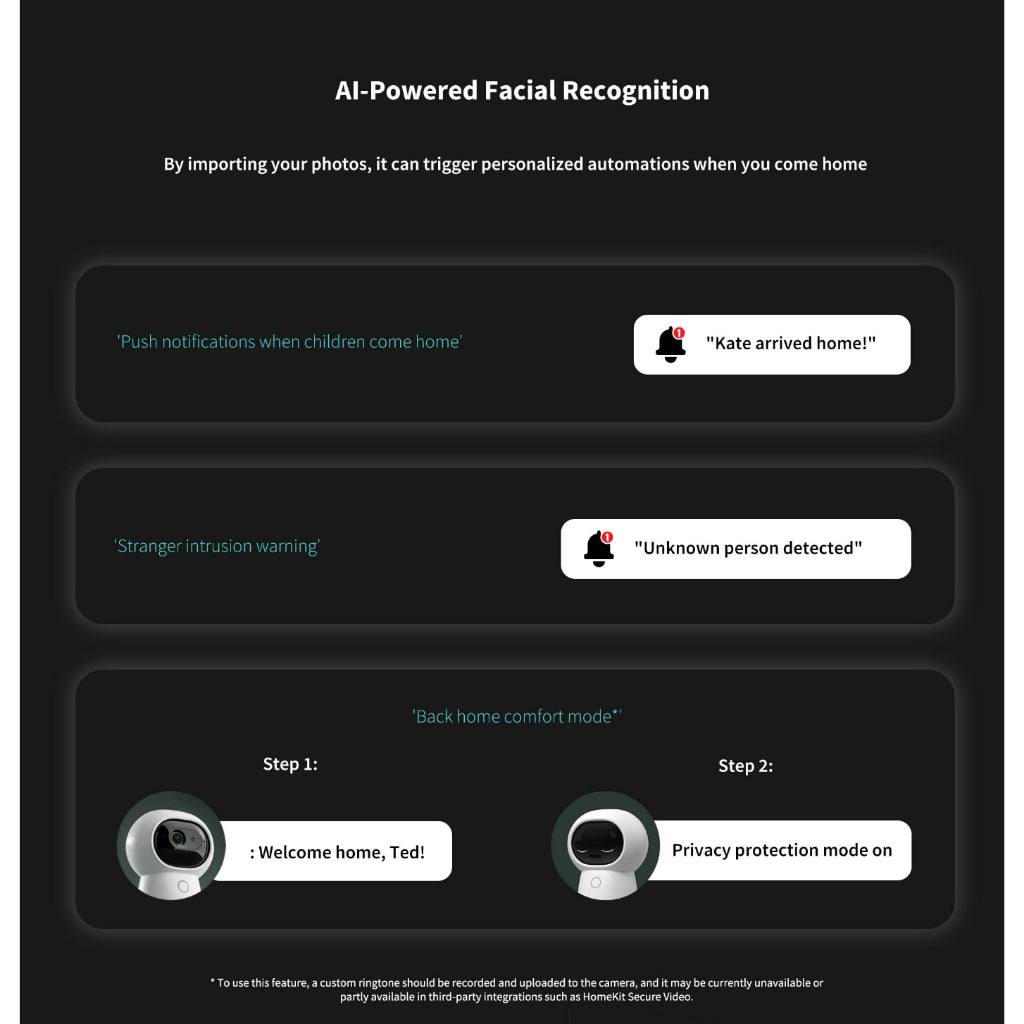 AI-Powered Facial Recognition

By importing your photos, it can trigger personalized automations when you come home

'Push notifications when children come home'

1

"Kate arrived home!"

'Stranger intrusion warning'

1

"Unknown person detected"

'Back home comfort mode*'

Step 1:

: Welcome home, Ted!

Step 2:

Privacy protection mode on

* To use this feature, a custom ringtone should be recorded and uploaded to the camera, and it may be currently unavailable or partly available in third-party integrations such as HomeKit Secure Video.